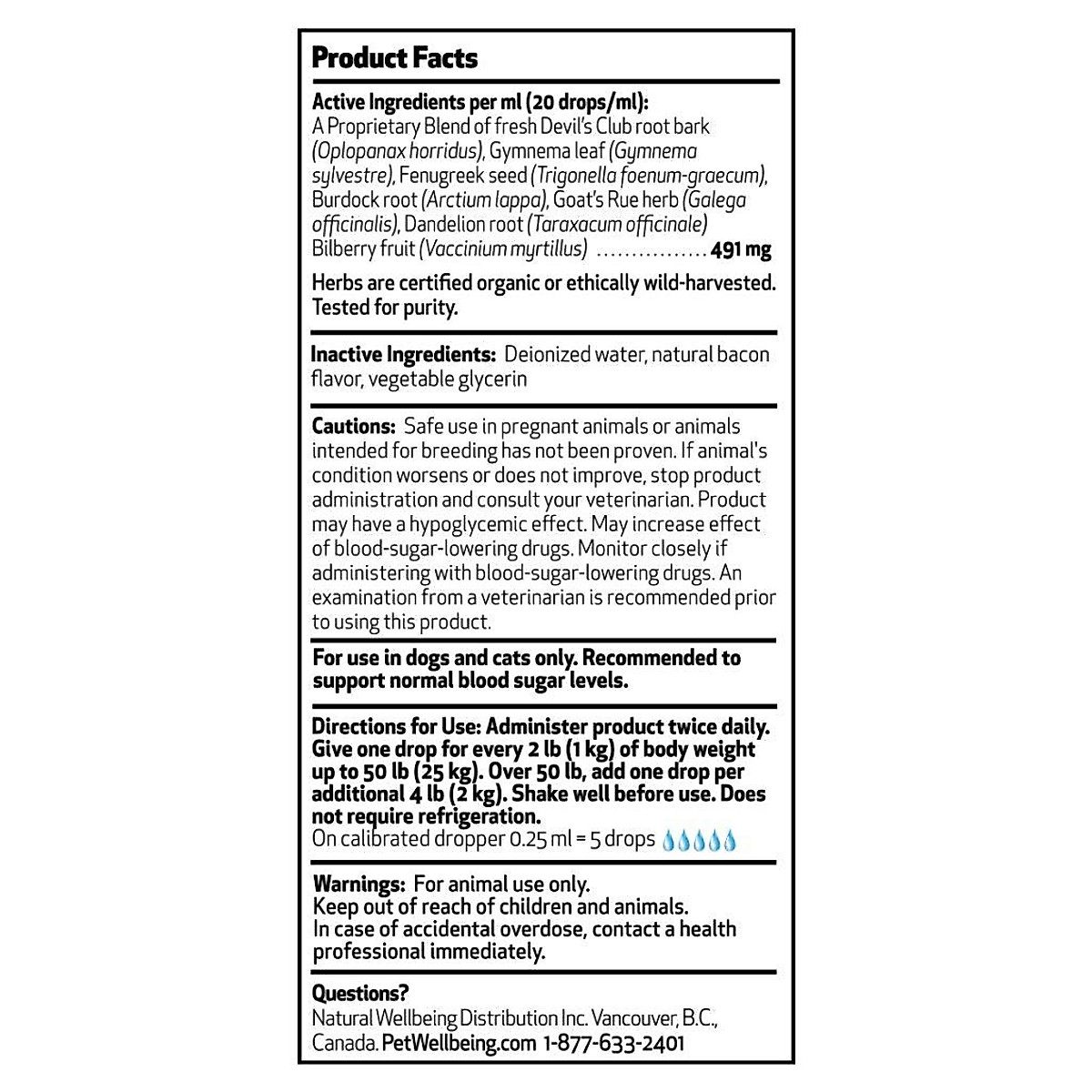 Product Facts

Active Ingredients per ml (20 drops/ml):
A Proprietary Blend of fresh Devil's Club root bark (Oplopanax horridus), Gymnema leaf (Gymnema sylvestre), Fenugreek seed (Trigonella foenum-graecum), Burdock root (Arctium lappa), Goat's Rue herb (Galega officinalis), Dandelion root (Taraxacum officinale) Bilberry fruit (Vaccinium myrtillus) ................ 491 mg

Herbs are certified organic or ethically wild-harvested. Tested for purity.

Inactive Ingredients: Deionized water, natural bacon flavor, vegetable glycerin

Cautions: Safe use in pregnant animals or animals intended for breeding has not been proven. If animal's condition worsens or does not improve, stop product administration and consult your veterinarian. Product may have a hypoglycemic effect. May increase effect of blood-sugar-lowering drugs. Monitor closely if administering with blood-sugar-lowering drugs. An examination from a veterinarian is recommended prior to using this product.

For use in dogs and cats only. Recommended to support normal blood sugar levels.

Directions for Use: Administer product twice daily. Give one drop for every 2 lb (1 kg) of body weight up to 50 lb (25 kg). Over 50 lb, add one drop per additional 4 lb (2 kg). Shake well before use. Does not require refrigeration.
On calibrated dropper 0.25 ml = 5 drops

Warnings: For animal use only.
Keep out of reach of children and animals.
In case of accidental overdose, contact a health professional immediately.

Questions?
Natural Wellbeing Distribution Inc. Vancouver, B.C., Canada. PetWellbeing.com 1-877-633-2401